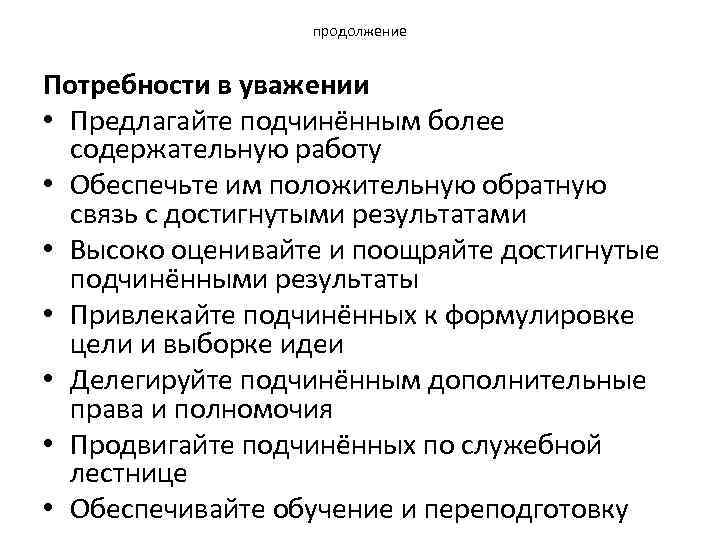 продолжение

Потребности в уважении

• Предлагайте подчинённым более содержательную работу
• Обеспечьте им положительную обратную связь с достигнутыми результатами
• Высоко оценивайте и поощряйте достигнутые подчинёнными результаты
• Привлекайте подчинённых к формулировке цели и выборке идеи
• Делегируйте подчинённым дополнительные права и полномочия
• Продвигайте подчинённых по служебной лестнице
• Обеспечивайте обучение и переподготовку